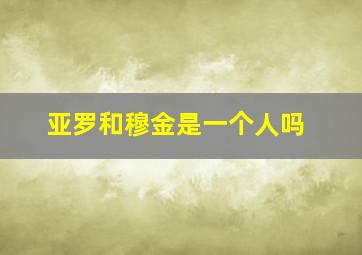 亚罗和穆金是一个人吗